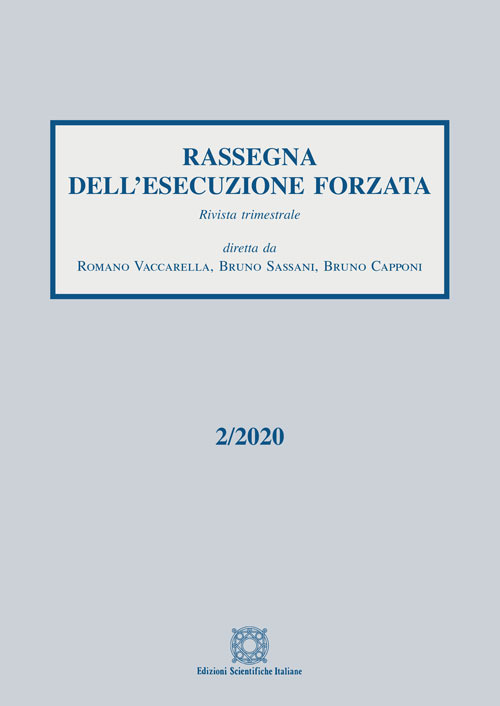 RASSEGNA
DELL'ESECUZIONE FORZATA

Rivista trimestrale

diretta da
Romano Vaccarella, Bruno Sassani, Bruno Capponi

2/2020

Edizioni Scientifiche Italiane